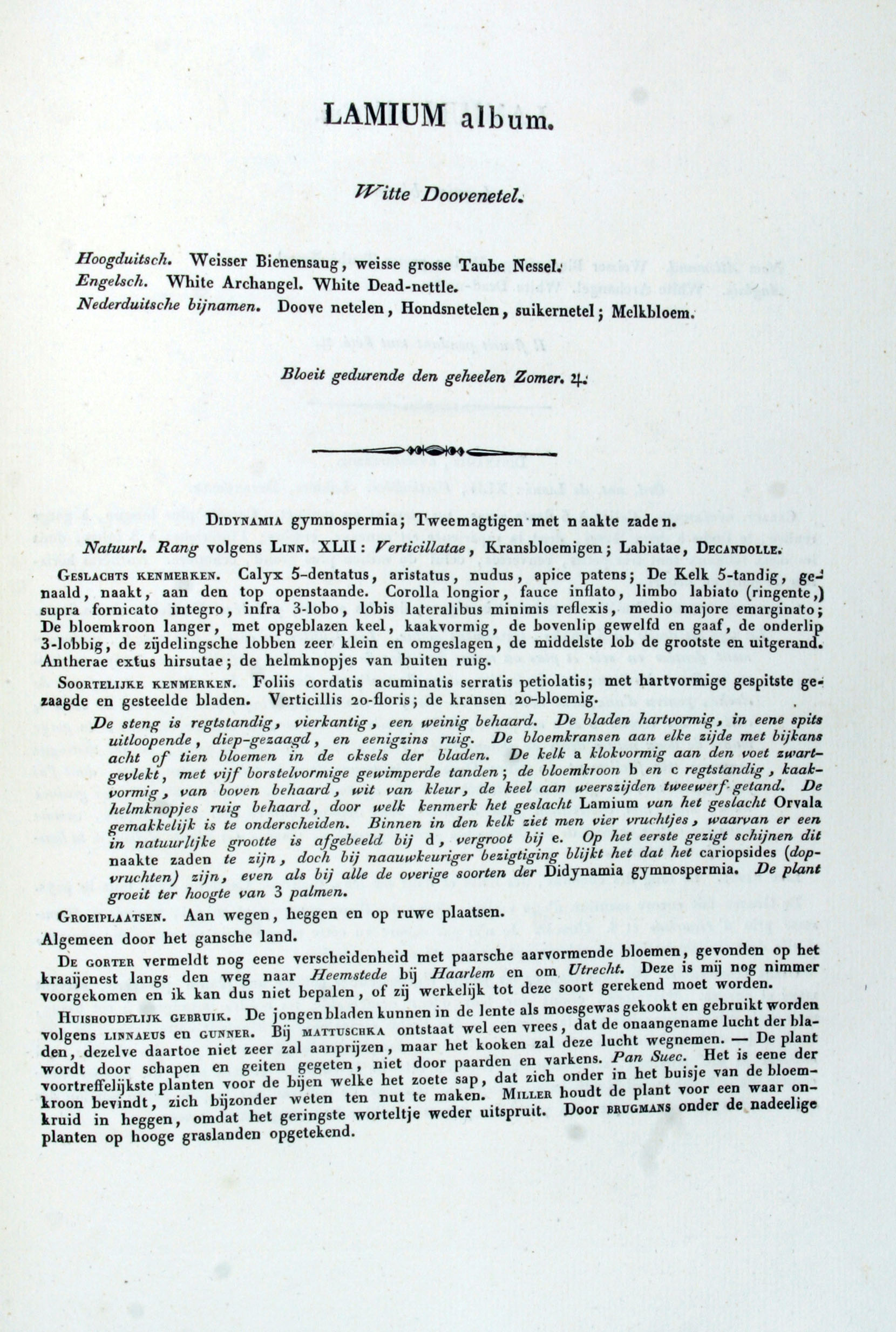 LAMIUM album.

Witte Doovenetel.

Hoogduitsch. Weisser Bienensaug, weisse grosse Taube Nessel.
Engelsch. White Archangel. White Dead-nettle.
Nederduitsche bijnamen. Doove netelen, Hondsnetelen, suikernetel; Melkbloem.

Bloeit gedurende den geheelen Zomer. ♃.

Didynamia gymnospermia; Tweemagtigen met naakte zaden.

Natuurl. Rang volgens Linn. XLII: Verticillatae, Kransbloemigen; Labiatae, Decandolle.

Geslachts kenmerken. Calyx 5-dentatus, aristatus, nudus, apice patens; De Kelk 5-tandig, genaald, naakt, aan den top openstaande. Corolla longior, fauce inflato, limbo labiato (ringente,) supra fornicato integro, infra 3-lobo, lobis lateralibus minimis reflexis, medio majore emarginato; De bloemkroon langer, met opgeblazen keel, kaakvormig, de bovenlip gewelfd en gaaf, de onderlip 3-lobbig, de zijdelingsche lobben zeer klein en omgeslagen, de middelste lob de grootste en uitgerand. Antherae extus hirsutae; de helmknopjes van buiten ruig.

Soortelijke kenmerken. Foliis cordatis acuminatis serratis petiolatis; met hartvormige gespitste gezaagde en gesteelde bladen. Verticillis 20-floris; de kransen 20-bloemig.

De steng is regtstandig, vierkantig, een weinig behaard. De bladen hartvormig, in eene spits uitloopende, diep-gezaagd, en eenigzins ruig. De bloemkransen aan elke zijde met bijkans acht of tien bloemen in de oksels der bladen. De kelk a klokvormig aan den voet zwartgevlekt, met vijf borstelvormige gewimperde tanden; de bloemkroon b en c regtstandig, kaakvormig, van boven behaard, wit van kleur, de keel aan weerszijden tweewerf getand. De helmknopjes ruig behaard, door welk kenmerk het geslacht Lamium van het geslacht Orvala gemakkelijk is te onderscheiden. Binnen in den kelk ziet men vier vruchtjes, waarvan er een in natuurlijke grootte is afgebeeld bij d, vergroot bij e. Op het eerste gezigt schijnen dit naakte zaden te zijn, doch bij naauwkeuriger bezigtiging blijkt het dat het cariopsides (dopvruchten) zijn, even als bij alle de overige soorten der Didynamia gymnospermia. De plant groeit ter hoogte van 3 palmen.

Groeiplaatsen. Aan wegen, heggen en op ruwe plaatsen.

Algemeen door het gansche land.

De gorter vermeldt nog eene verscheidenheid met paarsche aarvormende bloemen, gevonden op het kraaijenest langs den weg naar Heemstede bij Haarlem en om Utrecht. Deze is mij nog nimmer voorgekomen en ik kan dus niet bepalen, of zij werkelijk tot deze soort gerekend moet worden.

Huishoudelijk gebruik. De jongen bladen kunnen in de lente als moesgewas gekookt en gebruikt worden volgens linnaeus en gunner. Bij mattuschka ontstaat wel een vrees, dat de onaangename lucht der bladen, dezelve daartoe niet zeer zal aanprijzen, maar het kooken zal deze lucht wegnemen. — De plant wordt door schapen en geiten gegeten, niet door paarden en varkens. Pan Suec. Het is eene der voortreffelijkste planten voor de bijen welke het zoete sap, dat zich onder in het buisje van de bloemkroon bevindt, zich bijzonder weten ten nut te maken. Miller houdt de plant voor een waar onkruid in heggen, omdat het geringste worteltje weder uitspruit. Door brugmans onder de nadeelige planten op hooge graslanden opgetekend.